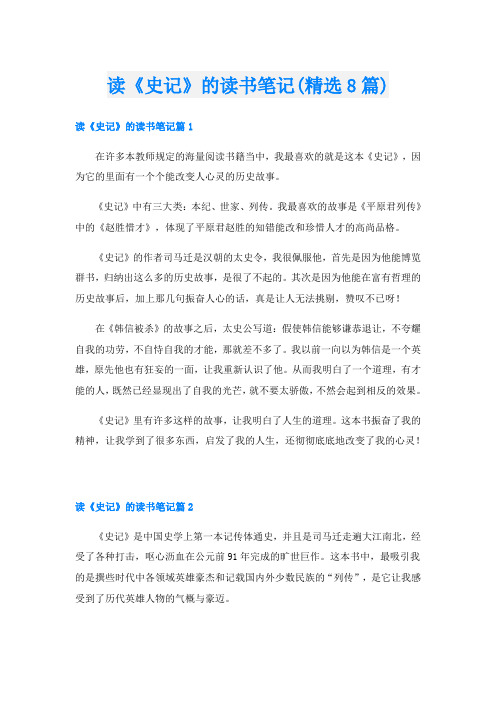 读《史记》的读书笔记(精选8篇)

读《史记》的读书笔记篇1

在许多本教师规定的海量阅读书籍当中，我最喜欢的就是这本《史记》，因为它的里面有一个个能改变人心灵的历史故事。

《史记》中有三大类：本纪、世家、列传，我最喜欢的故事是《平原君列传》中的《赵胜惜才》，体现了平原君赵胜的知错能改和珍惜人才的高尚品格。

《史记》的作者司马迁是汉朝的太史令，我很佩服他，首先是因为他能博览群书，归纳出这么多的历史故事，是很了不起的。其次是因为他能在富有哲理的历史故事后，加上那几句振奋人心的话，真是让人无法挑剔，赞叹不已呀！

在《韩信被杀》的故事之后，太史公写道：假使韩信能够谦恭退让，不夸耀自我的功劳，不自恃自我的才能，那就差不多了。我以前一向以为韩信是一个英雄，原先他也有狂妄的一面，让我重新认识了他。从而我明白了一个道理，有才能的人，既然已经显现出了自我的光芒，就不要太骄傲，不然会起到相反的效果。

《史记》里有许多这样的故事，让我明白了人生的道理。这本书振奋了我的精神，让我学到了很多东西，启发了我的人生，还彻彻底底地改变了我的心灵！

读《史记》的读书笔记篇2

《史记》是中国史学上第一本记传体通史，并且是司马迁走遍大江南北，经受了各种打击，呕心沥血在公元前91年完成的旷世巨作。这本书中，最吸引我的是撰些时代中各领域英雄豪杰和记载国内外少数民族的“列传”，是它让我感受到了历代英雄人物的气概与豪迈。